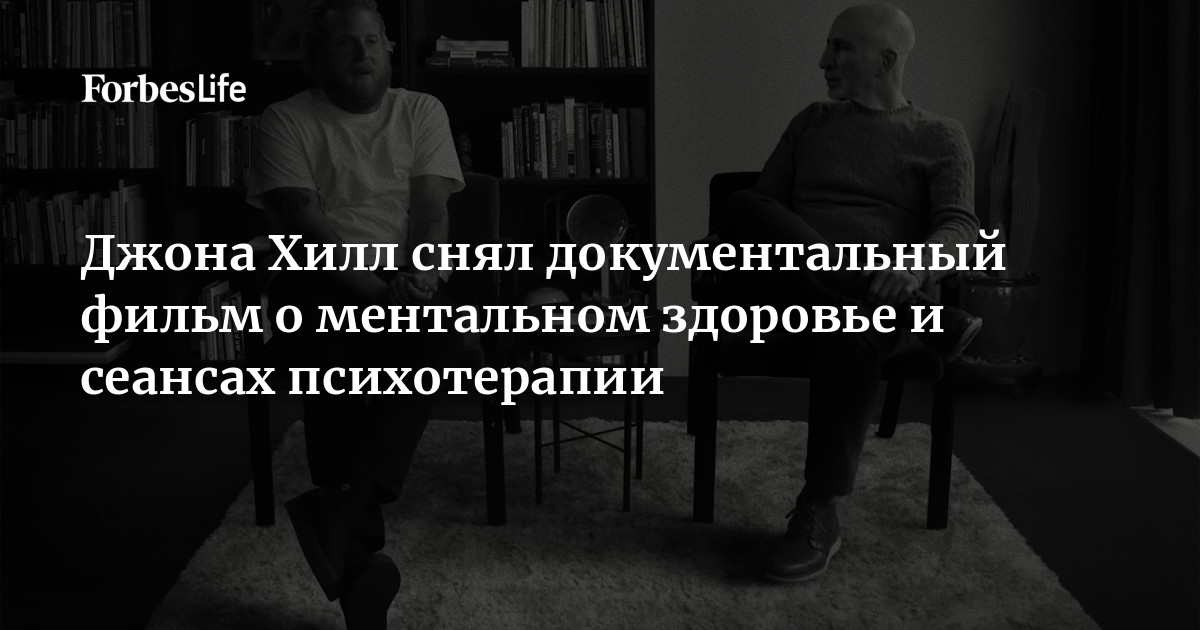 ForbesLife

Джона Хилл снял документальный фильм о ментальном здоровье и сеансах психотерапии